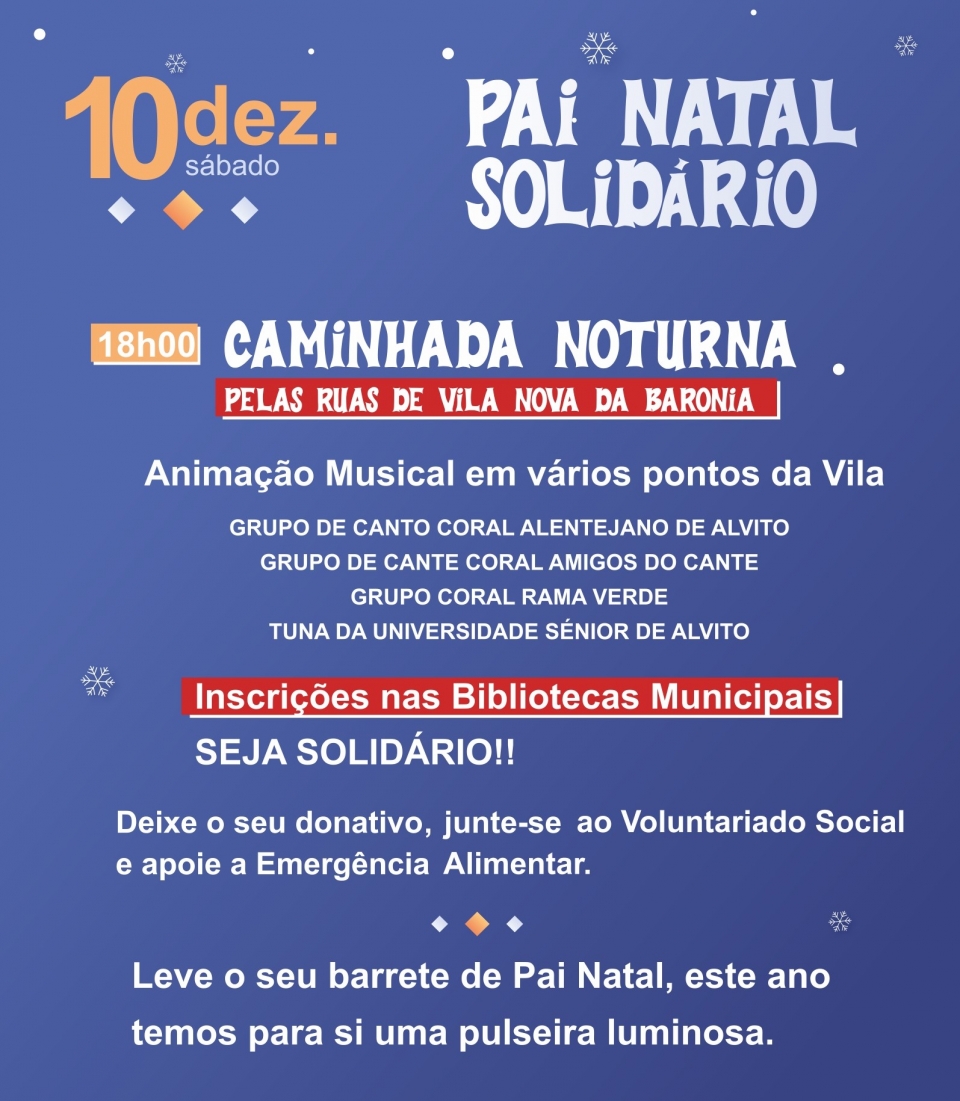 10 dez. sábado

PAI NATAL SOLIDÁRIO

18h00 CAMINHADA NOTURNA

PELAS RUAS DE VILA NOVA DA BARONIA

Animação Musical em vários pontos da Vila

GRUPO DE CANTO CORAL ALENTEJANO DE ALVITO
GRUPO DE CANTE CORAL AMIGOS DO CANTE
GRUPO CORAL RAMA VERDE
TUNA DA UNIVERSIDADE SÉNIOR DE ALVITO

Inscrições nas Bibliotecas Municipais

SEJA SOLIDÁRIO!!

Deixe o seu donativo, junte-se ao Voluntariado Social e apoie a Emergência Alimentar.

Leve o seu barrete de Pai Natal, este ano temos para si uma pulseira luminosa.